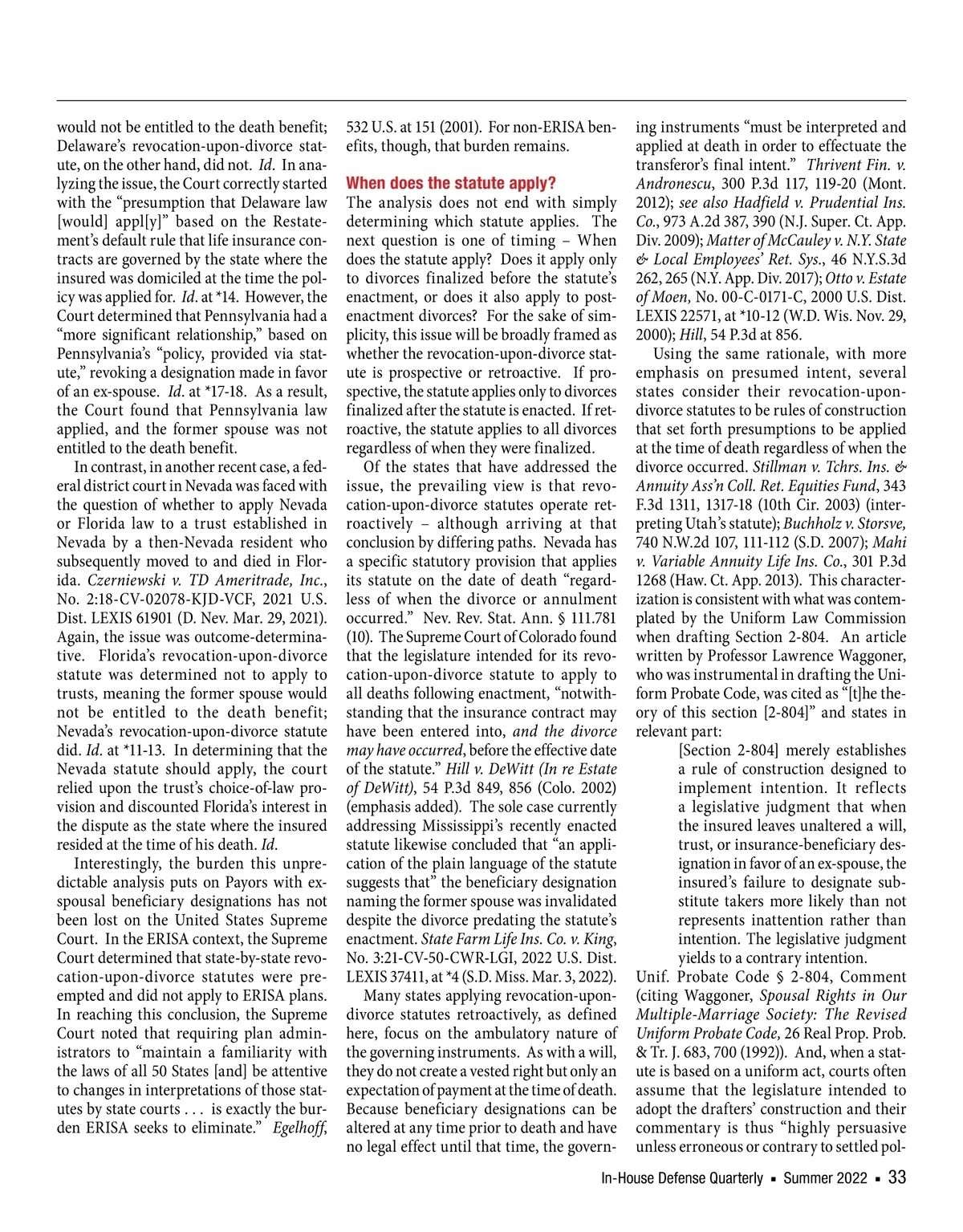 would not be entitled to the death benefit; Delaware's revocation-upon-divorce statute, on the other hand, did not. Id. In analyzing the issue, the Court correctly started with the "presumption that Delaware law [would] appl[y]" based on the Restatement's default rule that life insurance contracts are governed by the state where the insured was domiciled at the time the policy was applied for. Id. at *14. However, the Court determined that Pennsylvania had a "more significant relationship," based on Pennsylvania's "policy, provided via statute," revoking a designation made in favor of an ex-spouse. Id. at *17-18. As a result, the Court found that Pennsylvania law applied, and the former spouse was not entitled to the death benefit.

In contrast, in another recent case, a federal district court in Nevada was faced with the question of whether to apply Nevada or Florida law to a trust established in Nevada by a then-Nevada resident who subsequently moved to and died in Florida. Czerniewski v. TD Ameritrade, Inc., No. 2:18-CV-02078-KJD-VCF, 2021 U.S. Dist. LEXIS 61901 (D. Nev. Mar. 29, 2021). Again, the issue was outcome-determinative. Florida's revocation-upon-divorce statute was determined not to apply to trusts, meaning the former spouse would not be entitled to the death benefit; Nevada's revocation-upon-divorce statute did. Id. at *11-13. In determining that the Nevada statute should apply, the court relied upon the trust's choice-of-law provision and discounted Florida's interest in the dispute as the state where the insured resided at the time of his death. Id.

Interestingly, the burden this unpredictable analysis puts on Payors with ex-spousal beneficiary designations has not been lost on the United States Supreme Court. In the ERISA context, the Supreme Court determined that state-by-state revocation-upon-divorce statutes were preempted and did not apply to ERISA plans. In reaching this conclusion, the Supreme Court noted that requiring plan administrators to "maintain a familiarity with the laws of all 50 States [and] be attentive to changes in interpretations of those statutes by state courts . . . is exactly the burden ERISA seeks to eliminate." Egelhoff, 532 U.S. at 151 (2001). For non-ERISA benefits, though, that burden remains.

When does the statute apply?
The analysis does not end with simply determining which statute applies. The next question is one of timing – When does the statute apply? Does it apply only to divorces finalized before the statute's enactment, or does it also apply to post-enactment divorces? For the sake of simplicity, this issue will be broadly framed as whether the revocation-upon-divorce statute is prospective or retroactive. If prospective, the statute applies only to divorces finalized after the statute is enacted. If retroactive, the statute applies to all divorces regardless of when they were finalized.

Of the states that have addressed the issue, the prevailing view is that revocation-upon-divorce statutes operate retroactively – although arriving at that conclusion by differing paths. Nevada has a specific statutory provision that applies its statute on the date of death "regardless of when the divorce or annulment occurred." Nev. Rev. Stat. Ann. § 111.781 (10). The Supreme Court of Colorado found that the legislature intended for its revocation-upon-divorce statute to apply to all deaths following enactment, "notwithstanding that the insurance contract may have been entered into, and the divorce may have occurred, before the effective date of the statute." Hill v. DeWitt (In re Estate of DeWitt), 54 P.3d 849, 856 (Colo. 2002) (emphasis added). The sole case currently addressing Mississippi's recently enacted statute likewise concluded that "an application of the plain language of the statute suggests that" the beneficiary designation naming the former spouse was invalidated despite the divorce predating the statute's enactment. State Farm Life Ins. Co. v. King, No. 3:21-CV-50-CWR-LGI, 2022 U.S. Dist. LEXIS 37411, at *4 (S.D. Miss. Mar. 3, 2022).

Many states applying revocation-upon-divorce statutes retroactively, as defined here, focus on the ambulatory nature of the governing instruments. As with a will, they do not create a vested right but only an expectation of payment at the time of death. Because beneficiary designations can be altered at any time prior to death and have no legal effect until that time, the governing instruments "must be interpreted and applied at death in order to effectuate the transferor's final intent." Thrivent Fin. v. Andronescu, 300 P.3d 117, 119-20 (Mont. 2012); see also Hadfield v. Prudential Ins. Co., 973 A.2d 387, 390 (N.J. Super. Ct. App. Div. 2009); Matter of McCauley v. N.Y. State & Local Employees' Ret. Sys., 46 N.Y.S.3d 262, 265 (N.Y. App. Div. 2017); Otto v. Estate of Moen, No. 00-C-0171-C, 2000 U.S. Dist. LEXIS 22571, at *10-12 (W.D. Wis. Nov. 29, 2000); Hill, 54 P.3d at 856.

Using the same rationale, with more emphasis on presumed intent, several states consider their revocation-upon-divorce statutes to be rules of construction that set forth presumptions to be applied at the time of death regardless of when the divorce occurred. Stillman v. Tchrs. Ins. & Annuity Ass'n Coll. Ret. Equities Fund, 343 F.3d 1311, 1317-18 (10th Cir. 2003) (interpreting Utah's statute); Buchholz v. Storsve, 740 N.W.2d 107, 111-112 (S.D. 2007); Mahi v. Variable Annuity Life Ins. Co., 301 P.3d 1268 (Haw. Ct. App. 2013). This characterization is consistent with what was contemplated by the Uniform Law Commission when drafting Section 2-804. An article written by Professor Lawrence Waggoner, who was instrumental in drafting the Uniform Probate Code, was cited as "[t]he theory of this section [2-804]" and states in relevant part:

[Section 2-804] merely establishes a rule of construction designed to implement intention. It reflects a legislative judgment that when the insured leaves unaltered a will, trust, or insurance-beneficiary designation in favor of an ex-spouse, the insured's failure to designate substitute takers more likely than not represents inattention rather than intention. The legislative judgment yields to a contrary intention.

Unif. Probate Code § 2-804, Comment (citing Waggoner, Spousal Rights in Our Multiple-Marriage Society: The Revised Uniform Probate Code, 26 Real Prop. Prob. & Tr. J. 683, 700 (1992)). And, when a statute is based on a uniform act, courts often assume that the legislature intended to adopt the drafters' construction and their commentary is thus "highly persuasive unless erroneous or contrary to settled pol-

In-House Defense Quarterly ▪ Summer 2022 ▪ 33